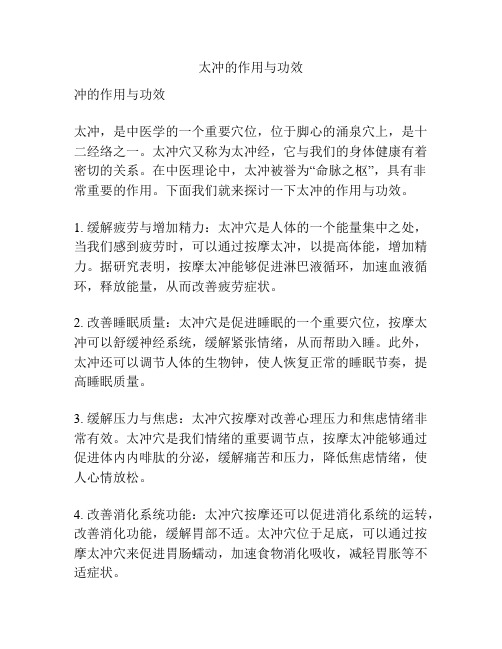 太冲的作用与功效

冲的作用与功效

太冲，是中医学的一个重要穴位，位于脚心的涌泉穴上，是十二经络之一。太冲穴又称为太冲经，它与我们的身体健康有着密切的关系。在中医理论中，太冲被誉为“命脉之枢”，具有非常重要的作用。下面我们就来探讨一下太冲的作用与功效。

1. 缓解疲劳与增加精力：太冲穴是人体的一个能量集中之处，当我们感到疲劳时，可以通过按摩太冲，以提高体能，增加精力。据研究表明，按摩太冲能够促进淋巴液循环，加速血液循环，释放能量，从而改善疲劳症状。

2. 改善睡眠质量：太冲穴是促进睡眠的一个重要穴位，按摩太冲可以舒缓神经系统，缓解紧张情绪，从而帮助入睡。此外，太冲还可以调节人体的生物钟，使人恢复正常的睡眠节奏，提高睡眠质量。

3. 缓解压力与焦虑：太冲穴按摩对改善心理压力和焦虑情绪非常有效。太冲穴是我们情绪的重要调节点，按摩太冲能够通过促进体内内啡肽的分泌，缓解痛苦和压力，降低焦虑情绪，使人心情放松。

4. 改善消化系统功能：太冲穴按摩还可以促进消化系统的运转，改善消化功能，缓解胃部不适。太冲穴位于足底，可以通过按摩太冲穴来促进胃肠蠕动，加速食物消化吸收，减轻胃胀等不适症状。